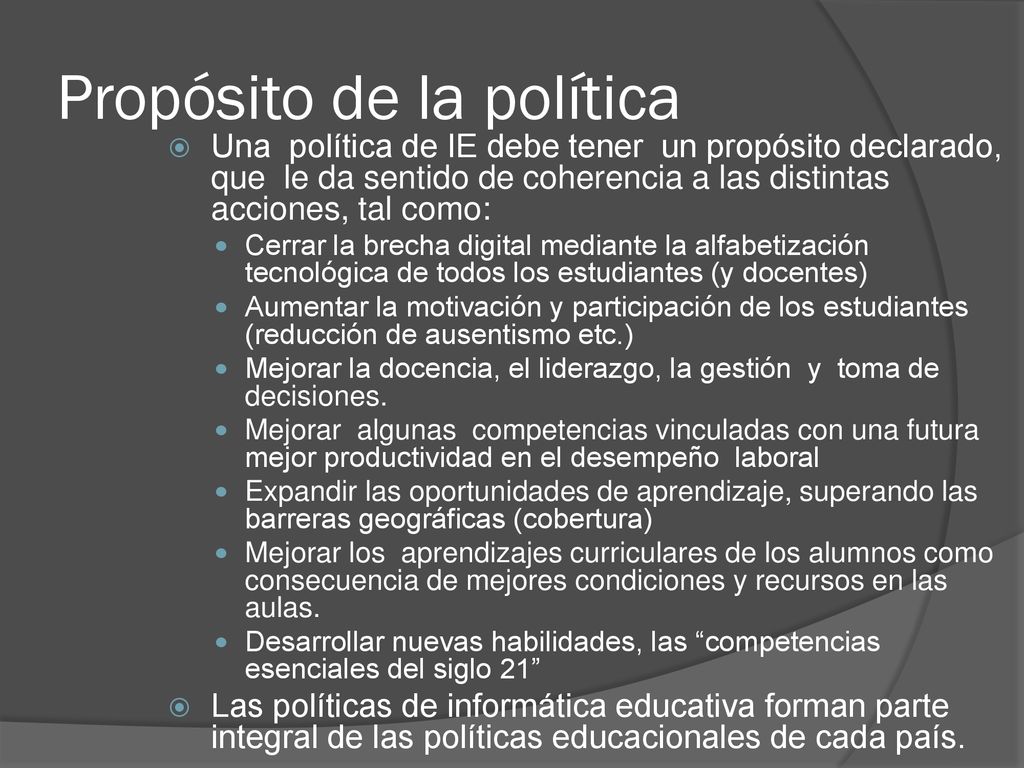 Propósito de la política

Una política de IE debe tener un propósito declarado, que le da sentido de coherencia a las distintas acciones, tal como:

Cerrar la brecha digital mediante la alfabetización tecnológica de todos los estudiantes (y docentes)

Aumentar la motivación y participación de los estudiantes (reducción de ausentismo etc.)

Mejorar la docencia, el liderazgo, la gestión y toma de decisiones.

Mejorar algunas competencias vinculadas con una futura mejor productividad en el desempeño laboral

Expandir las oportunidades de aprendizaje, superando las barreras geográficas (cobertura)

Mejorar los aprendizajes curriculares de los alumnos como consecuencia de mejores condiciones y recursos en las aulas.

Desarrollar nuevas habilidades, las “competencias esenciales del siglo 21”

Las políticas de informática educativa forman parte integral de las políticas educacionales de cada país.